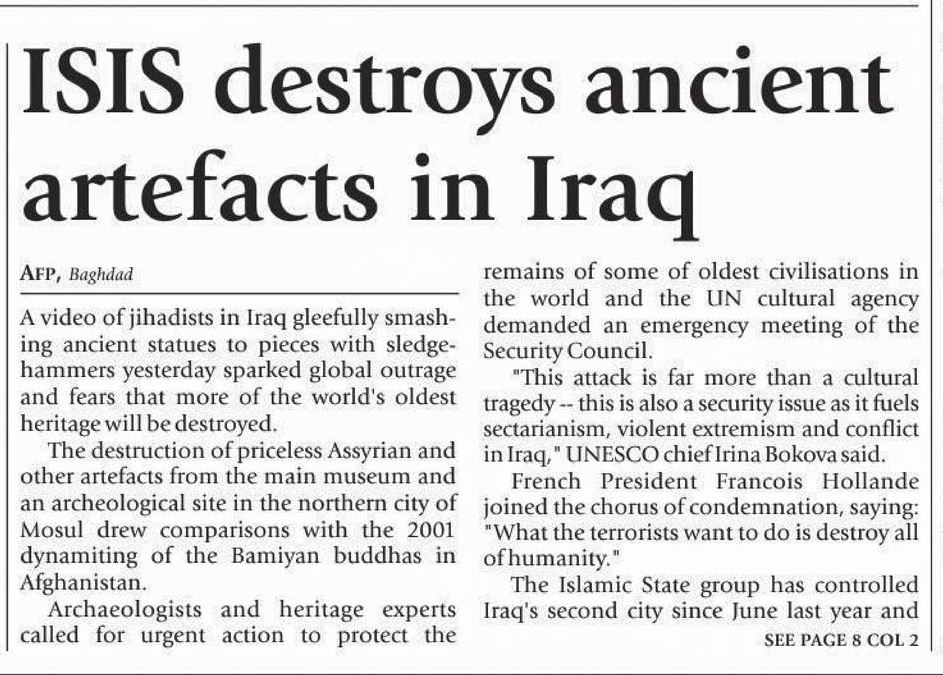 ISIS destroys ancient artefacts in Iraq

AFP, Baghdad

A video of jihadists in Iraq gleefully smashing ancient statues to pieces with sledgehammers yesterday sparked global outrage and fears that more of the world's oldest heritage will be destroyed.

The destruction of priceless Assyrian and other artefacts from the main museum and an archeological site in the northern city of Mosul drew comparisons with the 2001 dynamiting of the Bamiyan buddhas in Afghanistan.

Archaeologists and heritage experts called for urgent action to protect the remains of some of oldest civilisations in the world and the UN cultural agency demanded an emergency meeting of the Security Council.

"This attack is far more than a cultural tragedy -- this is also a security issue as it fuels sectarianism, violent extremism and conflict in Iraq," UNESCO chief Irina Bokova said.

French President Francois Hollande joined the chorus of condemnation, saying: "What the terrorists want to do is destroy all of humanity."

The Islamic State group has controlled Iraq's second city since June last year and

SEE PAGE 8 COL 2